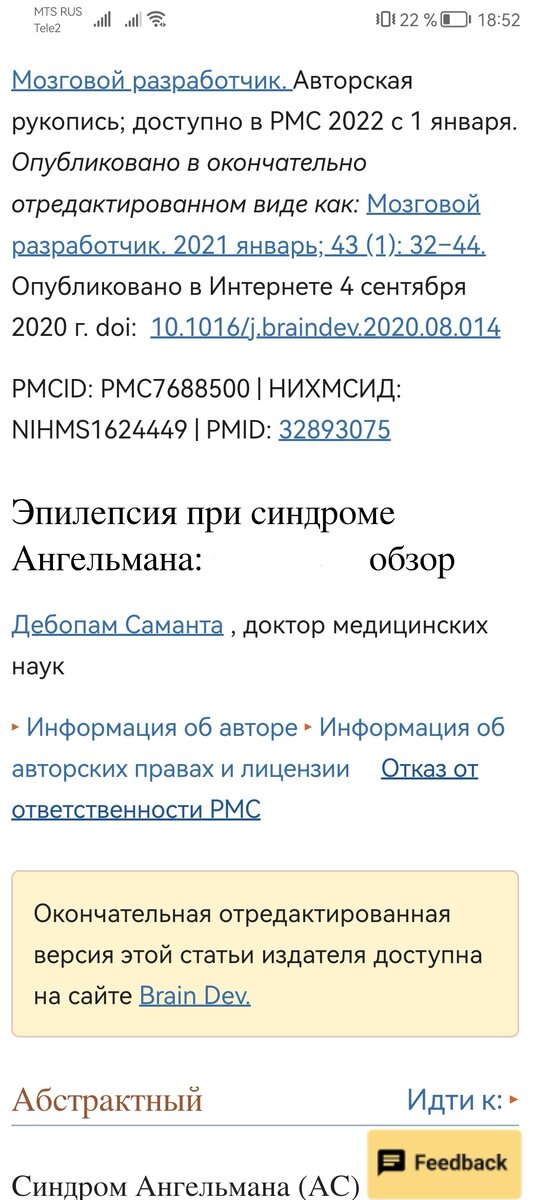 MTS RUS
Tele2
22 %
18:52

Мозговой разработчик. Авторская рукопись; доступно в PMC 2022 с 1 января. Опубликовано в окончательно отредактированном виде как: Мозговой разработчик. 2021 январь; 43 (1): 32–44. Опубликовано в Интернете 4 сентября 2020 г. doi: 10.1016/j.braindev.2020.08.014

PMCID: PMC7688500 | НИХМСИД: NIHMS1624449 | PMID: 32893075

Эпилепсия при синдроме Ангельмана: обзор

Дебопам Саманта , доктор медицинских наук

▸ Информация об авторе ▸ Информация об авторских правах и лицензии Отказ от ответственности PMC

Окончательная отредактированная версия этой статьи издателя доступна на сайте Brain Dev.

Абстрактный
Идти к: ▸

Синдром Ангельмана (АС)

Feedback